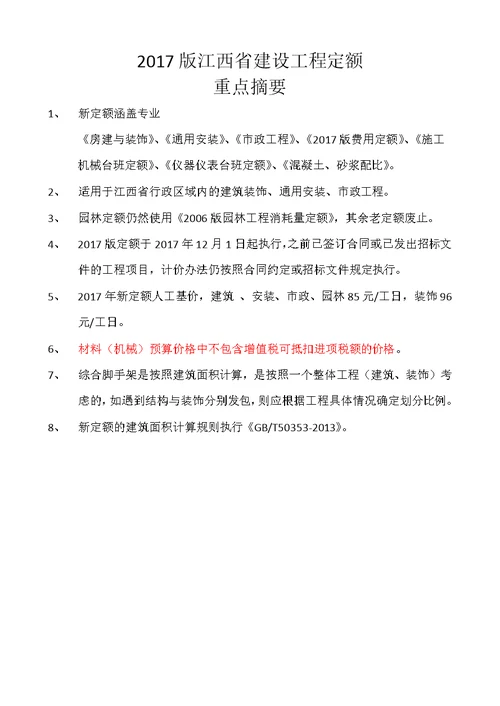 2017 版江西省建设工程定额
重点摘要

1、 新定额涵盖专业

《房建与装饰》、《通用安装》、《市政工程》、《2017 版费用定额》、《施工机械台班定额》、《仪器仪表台班定额》、《混凝土、砂浆配比》。

2、 适用于江西省行政区域内的建筑装饰、通用安装、市政工程。

3、 园林定额仍然使用《2006 版园林工程消耗量定额》，其余老定额废止。

4、 2017 版定额于 2017 年 12 月 1 日起执行，之前已签订合同或已发出招标文件的工程项目，计价办法仍按照合同约定或招标文件规定执行。

5、 2017 年新定额人工基价，建筑 、安装、市政、园林 85 元/工日，装饰 96 元/工日。

6、 材料（机械）预算价格中不包含增值税可抵扣进项税额的价格。

7、 综合脚手架是按照建筑面积计算，是按照一个整体工程（建筑、装饰）考虑的，如遇到结构与装饰分别发包，则应根据工程具体情况确定划分比例。

8、 新定额的建筑面积计算规则执行《GB/T50353-2013》。